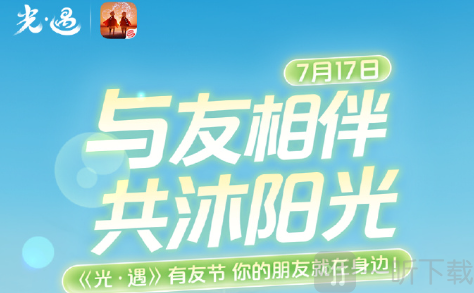 光·遇

7月17日

与友相伴
共沐阳光

《光·遇》有友节 你的朋友就在身边！

听下载